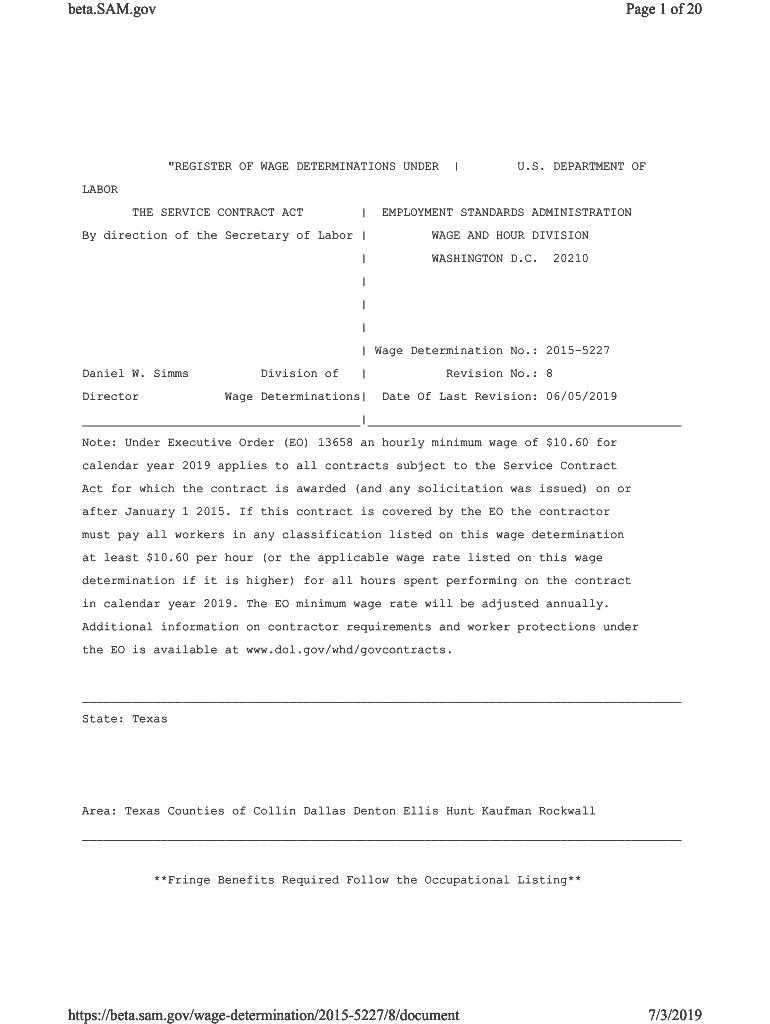 beta.SAM.gov

Page 1 of 20

"REGISTER OF WAGE DETERMINATIONS UNDER | U.S. DEPARTMENT OF LABOR
THE SERVICE CONTRACT ACT | EMPLOYMENT STANDARDS ADMINISTRATION
By direction of the Secretary of Labor | WAGE AND HOUR DIVISION
| WASHINGTON D.C. 20210
|
|
|
| Wage Determination No.: 2015-5227
Daniel W. Simms Division of | Revision No.: 8
Director Wage Determinations| Date Of Last Revision: 06/05/2019

Note: Under Executive Order (EO) 13658 an hourly minimum wage of $10.60 for calendar year 2019 applies to all contracts subject to the Service Contract Act for which the contract is awarded (and any solicitation was issued) on or after January 1 2015. If this contract is covered by the EO the contractor must pay all workers in any classification listed on this wage determination at least $10.60 per hour (or the applicable wage rate listed on this wage determination if it is higher) for all hours spent performing on the contract in calendar year 2019. The EO minimum wage rate will be adjusted annually. Additional information on contractor requirements and worker protections under the EO is available at www.dol.gov/whd/govcontracts.

State: Texas

Area: Texas Counties of Collin Dallas Denton Ellis Hunt Kaufman Rockwall

**Fringe Benefits Required Follow the Occupational Listing**

https://beta.sam.gov/wage-determination/2015-5227/8/document

7/3/2019